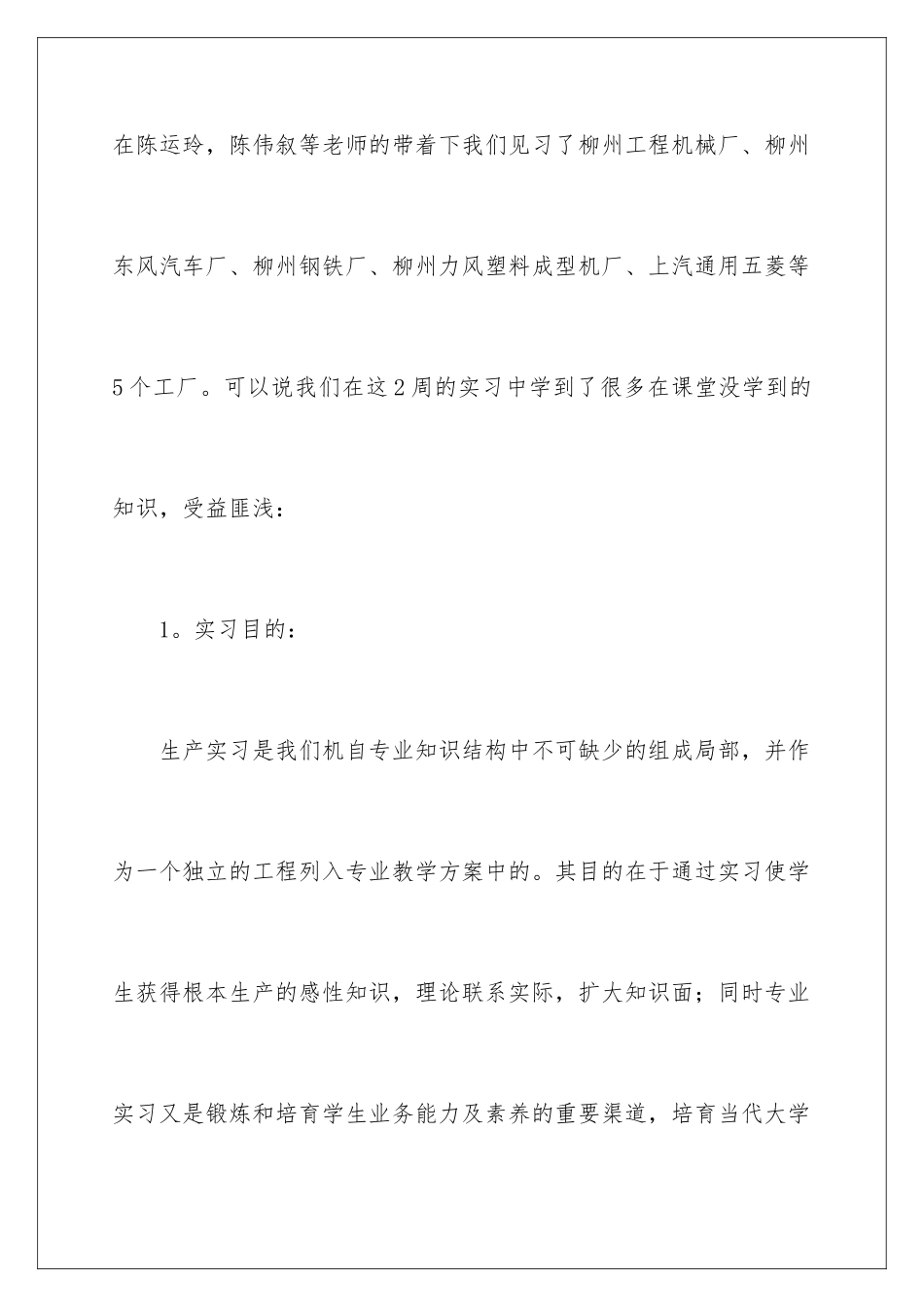 在陈运玲，陈伟叙等老师的带着下我们见习了柳州工程机械厂、柳州东风汽车厂、柳州钢铁厂、柳州力风塑料成型机厂、上汽通用五菱等5个工厂。可以说我们在这2周的实习中学到了很多在课堂没学到的知识，受益匪浅：

1。实习目的：

生产实习是我们机自专业知识结构中不可缺少的组成局部，并作为一个独立的工程列入专业教学方案中的。其目的在于通过实习使学生获得根本生产的感性知识，理论联系实际，扩大知识面；同时专业实习又是锻炼和培育学生业务能力及素养的重要渠道，培育当代大学